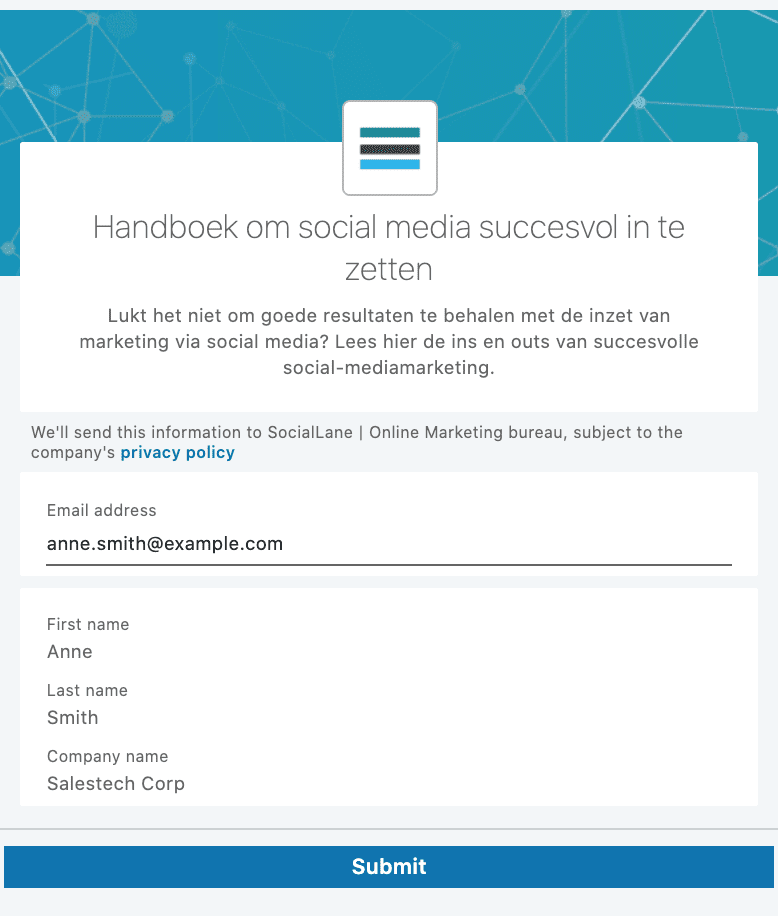 Handboek om social media succesvol in te zetten

Lukt het niet om goede resultaten te behalen met de inzet van marketing via social media? Lees hier de ins en outs van succesvolle social-mediamarketing.

We'll send this information to SocialLane | Online Marketing bureau, subject to the company's privacy policy

Email address
anne.smith@example.com

First name
Anne

Last name
Smith

Company name
Salestech Corp

Submit